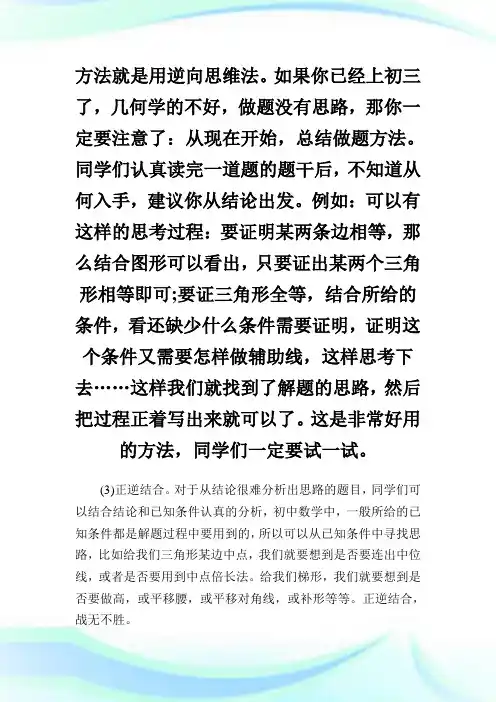 方法就是用逆向思维法。如果你已经上初三了，几何学的不好，做题没有思路，那你一定要注意了：从现在开始，总结做题方法。同学们认真读完一道题的题干后，不知道从何入手，建议你从结论出发。例如：可以有这样的思考过程：要证明某两条边相等，那么结合图形可以看出，只要证出某两个三角形相等即可;要证三角形全等，结合所给的条件，看还缺少什么条件需要证明，证明这个条件又需要怎样做辅助线，这样思考下去……这样我们就找到了解题的思路，然后把过程正着写出来就可以了。这是非常好用的方法，同学们一定要试一试。

(3)正逆结合。对于从结论很难分析出思路的题目，同学们可以结合结论和已知条件认真的分析，初中数学中，一般所给的已知条件都是解题过程中要用到的，所以可以从已知条件中寻找思路，比如给我们三角形某边中点，我们就要想到是否要连出中位线，或者是否要用到中点倍长法。给我们梯形，我们就要想到是否要做高，或平移腰，或平移对角线，或补形等等。正逆结合，战无不胜。